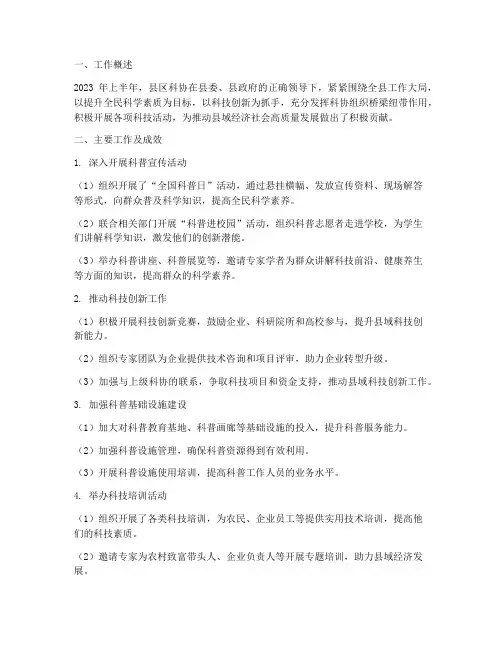 一、工作概述

2023 年上半年，县区科协在县委、县政府的正确领导下，紧紧围绕全县工作大局，以提升全民科学素质为目标，以科技创新为抓手，充分发挥科协组织桥梁纽带作用，积极开展各项科技活动，为推动县域经济社会高质量发展做出了积极贡献。

二、主要工作及成效

1. 深入开展科普宣传活动

（1）组织开展了“全国科普日”活动，通过悬挂横幅、发放宣传资料、现场解答等形式，向群众普及科学知识，提高全民科学素养。

（2）联合相关部门开展“科普进校园”活动，组织科普志愿者走进学校，为学生们讲解科学知识，激发他们的创新潜能。

（3）举办科普讲座、科普展览等，邀请专家学者为群众讲解科技前沿、健康养生等方面的知识，提高群众的科学素养。

2. 推动科技创新工作

（1）积极开展科技创新竞赛，鼓励企业、科研院所和高校参与，提升县域科技创新能力。

（2）组织专家团队为企业提供技术咨询和项目评审，助力企业转型升级。

（3）加强与上级科协的联系，争取科技项目和资金支持，推动县域科技创新工作。

3. 加强科普基础设施建设

（1）加大对科普教育基地、科普画廊等基础设施的投入，提升科普服务能力。

（2）加强科普设施管理，确保科普资源得到有效利用。

（3）开展科普设施使用培训，提高科普工作人员的业务水平。

4. 举办科技培训活动

（1）组织开展了各类科技培训，为农民、企业员工等提供实用技术培训，提高他们的科技素质。

（2）邀请专家为农村致富带头人、企业负责人等开展专题培训，助力县域经济发展。